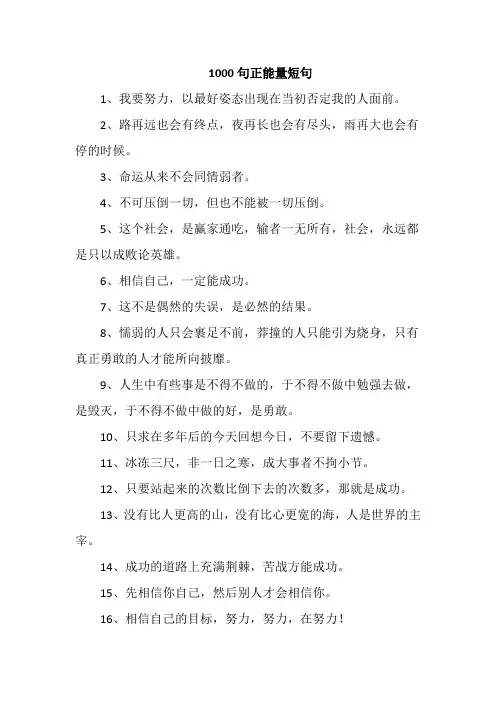 1000 句正能量短句

1、我要努力，以最好姿态出现在当初否定我的人面前。

2、路再远也会有终点，夜再长也会有尽头，雨再大也会有停的时候。

3、命运从来不会同情弱者。

4、不可压倒一切，但也不能被一切压倒。

5、这个社会，是赢家通吃，输者一无所有，社会，永远都是只以成败论英雄。

6、相信自己，一定能成功。

7、这不是偶然的失误，是必然的结果。

8、懦弱的人只会裹足不前，莽撞的人只能引为烧身，只有真正勇敢的人才能所向披靡。

9、人生中有些事是不得不做的，于不得不做中勉强去做，是毁灭，于不得不做中做的好，是勇敢。

10、只求在多年后的今天回想今日，不要留下遗憾。

11、冰冻三尺，非一日之寒，成大事者不拘小节。

12、只要站起来的次数比倒下去的次数多，那就是成功。

13、没有比人更高的山，没有比心更宽的海，人是世界的主宰。

14、成功的道路上充满荆棘，苦战方能成功。

15、先相信你自己，然后别人才会相信你。

16、相信自己的目标，努力，努力，在努力！